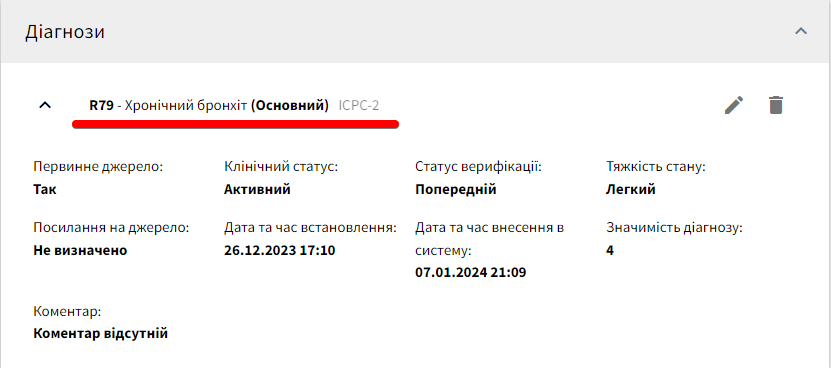 Діагнози

R79 - Хронічний бронхіт (Основний) ICPC-2

Первинне джерело:
Так

Клінічний статус:
Активний

Статус верифікації:
Попередній

Тяжкість стану:
Легкий

Посилання на джерело:
Не визначено

Дата та час встановлення:
26.12.2023 17:10

Дата та час внесення в систему:
07.01.2024 21:09

Значимість діагнозу:
4

Коментар:
Коментар відсутній